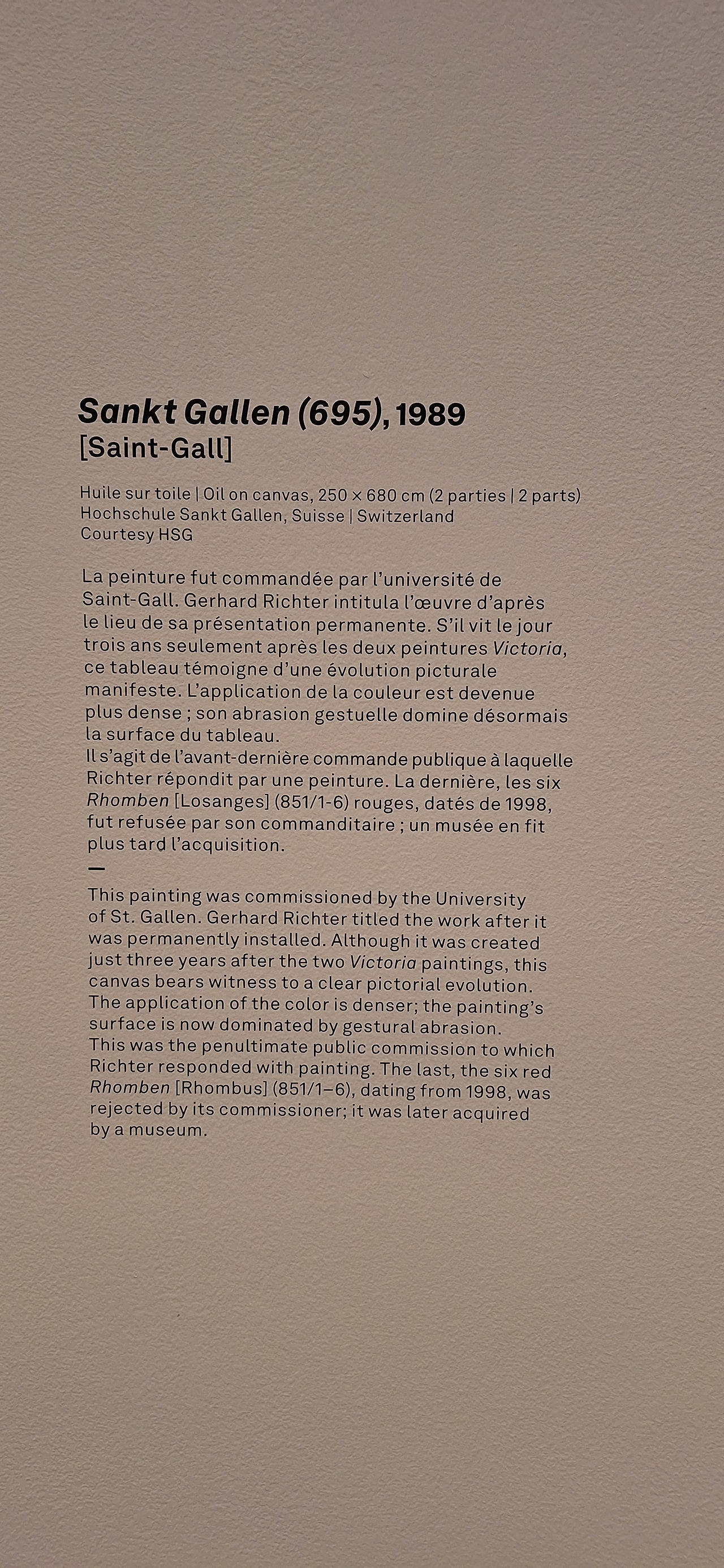 Sankt Gallen (695), 1989
[Saint-Gall]

Huile sur toile | Oil on canvas, 250 × 680 cm (2 parties | 2 parts)
Hochschule Sankt Gallen, Suisse | Switzerland
Courtesy HSG

La peinture fut commandée par l'université de Saint-Gall. Gerhard Richter intitula l'œuvre d'après le lieu de sa présentation permanente. S'il vit le jour trois ans seulement après les deux peintures Victoria, ce tableau témoigne d'une évolution picturale manifeste. L'application de la couleur est devenue plus dense ; son abrasion gestuelle domine désormais la surface du tableau.
Il s'agit de l'avant-dernière commande publique à laquelle Richter répondit par une peinture. La dernière, les six Rhomben [Losanges] (851/1-6) rouges, datés de 1998, fut refusée par son commanditaire ; un musée en fit plus tard l'acquisition.
—
This painting was commissioned by the University of St. Gallen. Gerhard Richter titled the work after it was permanently installed. Although it was created just three years after the two Victoria paintings, this canvas bears witness to a clear pictorial evolution. The application of the color is denser; the painting's surface is now dominated by gestural abrasion.
This was the penultimate public commission to which Richter responded with painting. The last, the six red Rhomben [Rhombus] (851/1–6), dating from 1998, was rejected by its commissioner; it was later acquired by a museum.